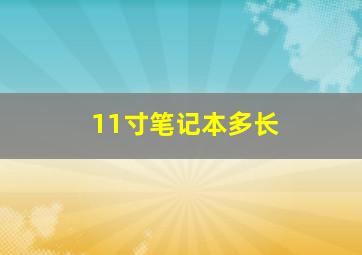 11寸笔记本多长